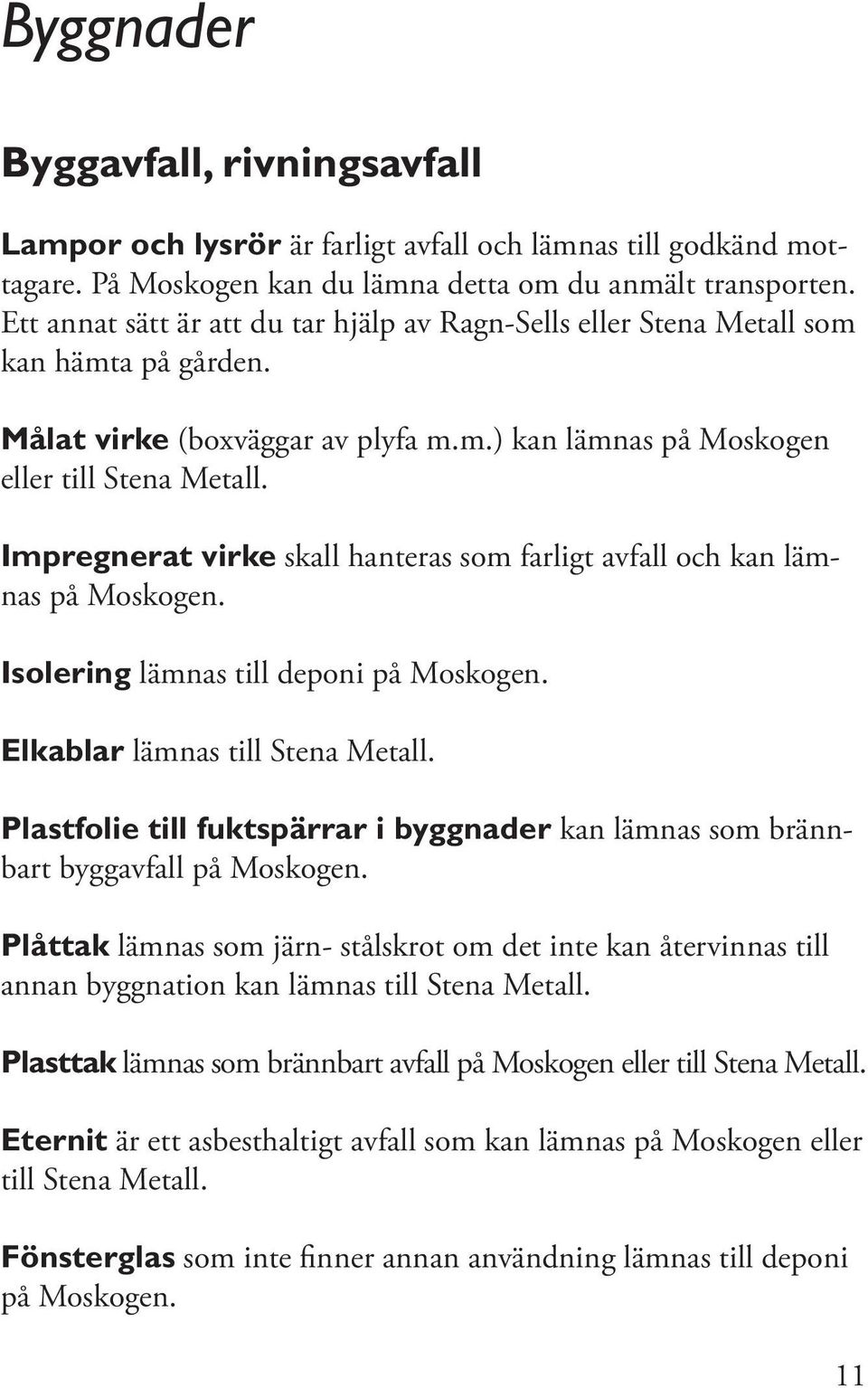 Byggnader

Byggavfall, rivningsavfall

Lampor och lysrör är farligt avfall och lämnas till godkänd mottagare. På Moskogen kan du lämna detta om du anmält transporten. Ett annat sätt är att du tar hjälp av Ragn-Sells eller Stena Metall som kan hämta på gården.

Målat virke (boxväggar av plyfa m.m.) kan lämnas på Moskogen eller till Stena Metall.

Impregnerat virke skall hanteras som farligt avfall och kan lämnas på Moskogen.

Isolering lämnas till deponi på Moskogen.

Elkablar lämnas till Stena Metall.

Plastfolie till fuktspärrar i byggnader kan lämnas som brännbart byggavfall på Moskogen.

Plåttak lämnas som järn- stålskrot om det inte kan återvinnas till annan byggnation kan lämnas till Stena Metall.

Plasttak lämnas som brännbart avfall på Moskogen eller till Stena Metall.

Eternit är ett asbesthaltigt avfall som kan lämnas på Moskogen eller till Stena Metall.

Fönsterglas som inte finner annan användning lämnas till deponi på Moskogen.

11